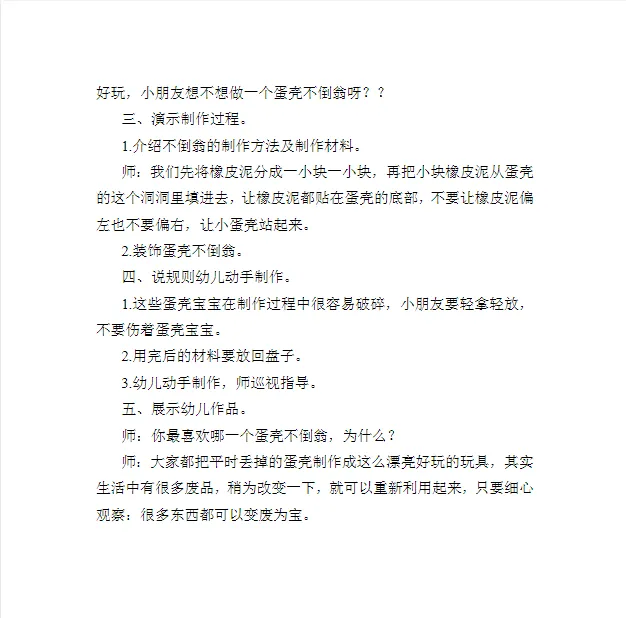 好玩，小朋友想不想做一个蛋壳不倒翁呀？？

三、演示制作过程。

1.介绍不倒翁的制作方法及制作材料。

师：我们先将橡皮泥分成一小块一小块，再把小块橡皮泥从蛋壳的这个洞洞里填进去，让橡皮泥都贴在蛋壳的底部，不要让橡皮泥偏左也不要偏右，让小蛋壳站起来。

2.装饰蛋壳不倒翁。

四、说规则幼儿动手制作。

1.这些蛋壳宝宝在制作过程中很容易破碎，小朋友要轻拿轻放，不要伤着蛋壳宝宝。

2.用完后的材料要放回盘子。

3.幼儿动手制作，师巡视指导。

五、展示幼儿作品。

师：你最喜欢哪一个蛋壳不倒翁，为什么？

师：大家都把平时丢掉的蛋壳制作成这么漂亮好玩的玩具，其实生活中有很多废品，稍为改变一下，就可以重新利用起来，只要细心观察：很多东西都可以变废为宝。